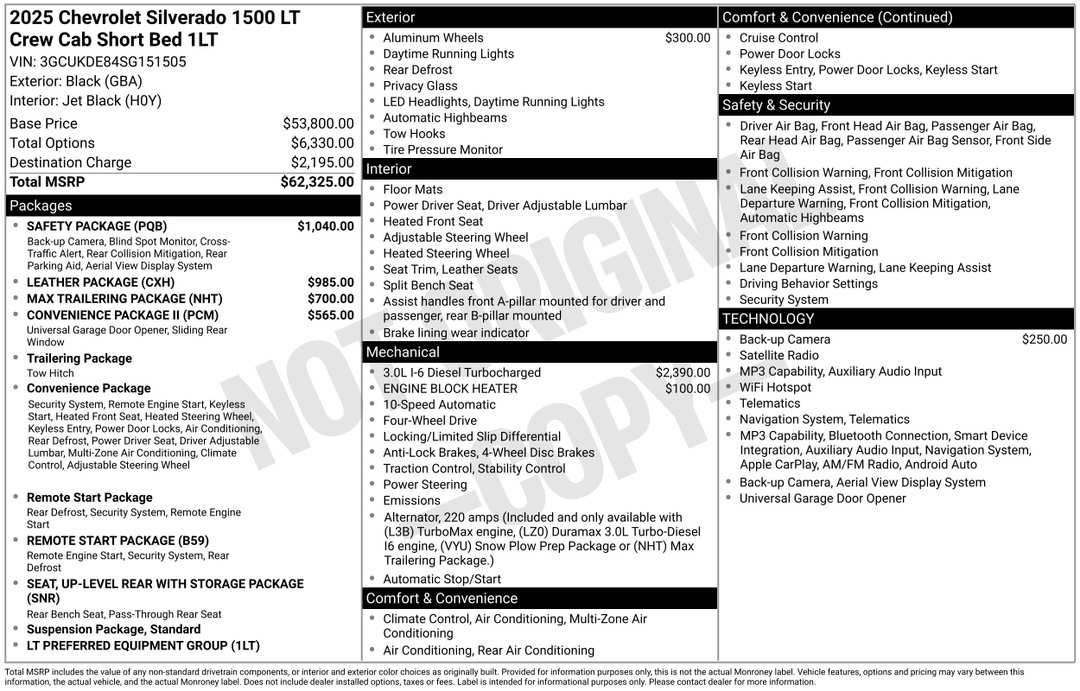 2025 Chevrolet Silverado 1500 LT Crew Cab Short Bed 1LT
VIN: 3GCUKDE84SG151505
Exterior: Black (GBA)
Interior: Jet Black (H0Y)

Base Price $53,800.00
Total Options $6,330.00
Destination Charge $2,195.00
Total MSRP $62,325.00

Packages
• SAFETY PACKAGE (PQB) $1,040.00
Back-up Camera, Blind Spot Monitor, Cross-Traffic Alert, Rear Collision Mitigation, Rear Parking Aid, Aerial View Display System
• LEATHER PACKAGE (CXH) $985.00
• MAX TRAILERING PACKAGE (NHT) $700.00
• CONVENIENCE PACKAGE II (PCM) $565.00
Universal Garage Door Opener, Sliding Rear Window
• Trailering Package
Tow Hitch
• Convenience Package
Security System, Remote Engine Start, Keyless Start, Heated Front Seat, Heated Steering Wheel, Keyless Entry, Power Door Locks, Air Conditioning, Rear Defrost, Power Driver Seat, Driver Adjustable Lumbar, Multi-Zone Air Conditioning, Climate Control, Adjustable Steering Wheel
• Remote Start Package
Rear Defrost, Security System, Remote Engine Start
• REMOTE START PACKAGE (B59)
Remote Engine Start, Security System, Rear Defrost
• SEAT, UP-LEVEL REAR WITH STORAGE PACKAGE (SNR)
Rear Bench Seat, Pass-Through Rear Seat
• Suspension Package, Standard
• LT PREFERRED EQUIPMENT GROUP (1LT)

Exterior
• Aluminum Wheels $300.00
• Daytime Running Lights
• Rear Defrost
• Privacy Glass
• LED Headlights, Daytime Running Lights
• Automatic Highbeams
• Tow Hooks
• Tire Pressure Monitor

Interior
• Floor Mats
• Power Driver Seat, Driver Adjustable Lumbar
• Heated Front Seat
• Adjustable Steering Wheel
• Heated Steering Wheel
• Seat Trim, Leather Seats
• Split Bench Seat
• Assist handles front A-pillar mounted for driver and passenger, rear B-pillar mounted
• Brake lining wear indicator

Mechanical
• 3.0L I-6 Diesel Turbocharged $2,390.00
• ENGINE BLOCK HEATER $100.00
• 10-Speed Automatic
• Four-Wheel Drive
• Locking/Limited Slip Differential
• Anti-Lock Brakes, 4-Wheel Disc Brakes
• Traction Control, Stability Control
• Power Steering
• Emissions
• Alternator, 220 amps (Included and only available with (L3B) TurboMax engine, (LZ0) Duramax 3.0L Turbo-Diesel I6 engine, (VYU) Snow Plow Prep Package or (NHT) Max Trailering Package.)
• Automatic Stop/Start

Comfort & Convenience
• Climate Control, Air Conditioning, Multi-Zone Air Conditioning
• Air Conditioning, Rear Air Conditioning

Comfort & Convenience (Continued)
• Cruise Control
• Power Door Locks
• Keyless Entry, Power Door Locks, Keyless Start
• Keyless Start

Safety & Security
• Driver Air Bag, Front Head Air Bag, Passenger Air Bag, Rear Head Air Bag, Passenger Air Bag Sensor, Front Side Air Bag
• Front Collision Warning, Front Collision Mitigation
• Lane Keeping Assist, Front Collision Warning, Lane Departure Warning, Front Collision Mitigation, Automatic Highbeams
• Front Collision Warning
• Front Collision Mitigation
• Lane Departure Warning, Lane Keeping Assist
• Driving Behavior Settings
• Security System

TECHNOLOGY
• Back-up Camera $250.00
• Satellite Radio
• MP3 Capability, Auxiliary Audio Input
• WiFi Hotspot
• Telematics
• Navigation System, Telematics
• MP3 Capability, Bluetooth Connection, Smart Device Integration, Auxiliary Audio Input, Navigation System, Apple CarPlay, AM/FM Radio, Android Auto
• Back-up Camera, Aerial View Display System
• Universal Garage Door Opener

Total MSRP includes the value of any non-standard drivetrain components, or interior and exterior color choices as originally built. Provided for information purposes only, this is not the actual Monroney label. Vehicle features, options and pricing may vary between this information, the actual vehicle, and the actual Monroney label. Does not include dealer installed options, taxes or fees. Label is intended for informational purposes only. Please contact dealer for more information.

NOT ORIGINAL COPY